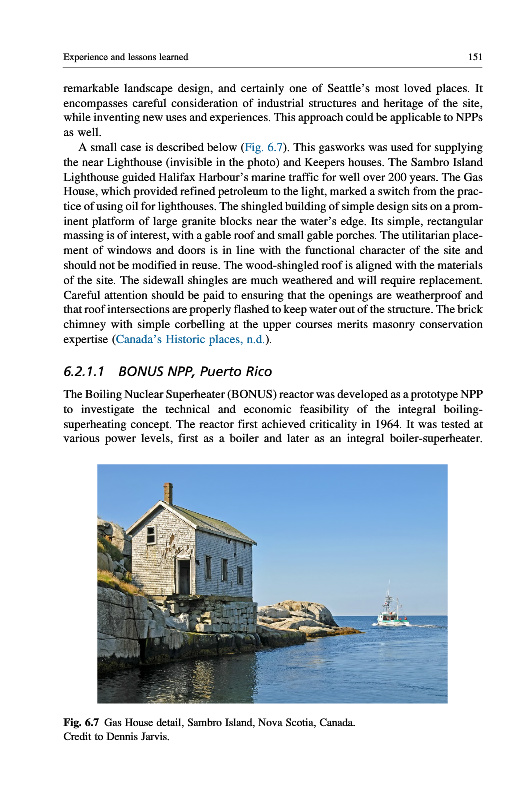 Experience and lessons learned

151

remarkable landscape design, and certainly one of Seattle's most loved places. It encompasses careful consideration of industrial structures and heritage of the site, while inventing new uses and experiences. This approach could be applicable to NPPs as well.

A small case is described below (Fig. 6.7). This gasworks was used for supplying the near Lighthouse (invisible in the photo) and Keepers houses. The Sambro Island Lighthouse guided Halifax Harbour's marine traffic for well over 200 years. The Gas House, which provided refined petroleum to the light, marked a switch from the practice of using oil for lighthouses. The shingled building of simple design sits on a prominent platform of large granite blocks near the water's edge. Its simple, rectangular massing is of interest, with a gable roof and small gable porches. The utilitarian placement of windows and doors is in line with the functional character of the site and should not be modified in reuse. The wood-shingled roof is aligned with the materials of the site. The sidewall shingles are much weathered and will require replacement. Careful attention should be paid to ensuring that the openings are weatherproof and that roof intersections are properly flashed to keep water out of the structure. The brick chimney with simple corbelling at the upper courses merits masonry conservation expertise (Canada's Historic places, n.d.).

6.2.1.1 BONUS NPP, Puerto Rico

The Boiling Nuclear Superheater (BONUS) reactor was developed as a prototype NPP to investigate the technical and economic feasibility of the integral boiling-superheating concept. The reactor first achieved criticality in 1964. It was tested at various power levels, first as a boiler and later as an integral boiler-superheater.

Fig. 6.7 Gas House detail, Sambro Island, Nova Scotia, Canada.
Credit to Dennis Jarvis.